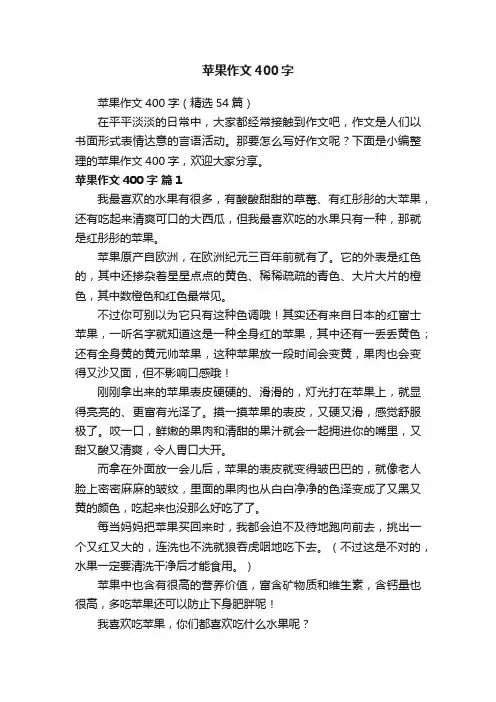 苹果作文400字

苹果作文400字（精选54篇）

在平平淡淡的日常中，大家都经常接触到作文吧，作文是人们以书面形式表情达意的言语活动。那要怎么写好作文呢？下面是小编整理的苹果作文400字，欢迎大家分享。

苹果作文400字 篇1

我最喜欢的水果有很多，有酸酸甜甜的草莓、有红彤彤的大苹果，还有吃起来清爽可口的大西瓜，但我最喜欢吃的水果只有一种，那就是红彤彤的苹果。

苹果原产自欧洲，在欧洲纪元三百年前就有了。它的外表是红色的，其中还掺杂着星星点点的黄色、稀稀疏疏的青色、大片大片的橙色，其中数橙色和红色最常见。

不过你可别以为它只有这种色调哦！其实还有来自日本的红富士苹果，一听名字就知道这是一种全身红的苹果，其中还有一丢丢黄色；还有全身黄的黄元帅苹果，这种苹果放一段时间会变黄，果肉也会变得又沙又面，但不影响口感哦！

刚刚拿出来的苹果表皮硬硬的、滑滑的，灯光打在苹果上，就显得亮亮的、更富有光泽了。摸一摸苹果的表皮，又硬又滑，感觉舒服极了。咬一口，鲜嫩的果肉和清甜的果汁就会一起拥进你的嘴里，又甜又酸又清爽，令人胃口大开。

而拿在外面放一会儿后，苹果的表皮就变得皱巴巴的，就像老人脸上密密麻麻的皱纹，里面的果肉也从白白净净的色泽变成了又黑又黄的颜色，吃起来也没那么好吃了了。

每当妈妈把苹果买回来时，我都会迫不及待地跑向前去，挑出一个又红又大的，连洗也不洗就狼吞虎咽地吃下去。（不过这是不对的，水果一定要清洗干净后才能食用。）

苹果中也含有很高的营养价值，富含矿物质和维生素，含钙量也很高，多吃苹果还可以防止下身肥胖呢！

我喜欢吃苹果，你们都喜欢吃什么水果呢？